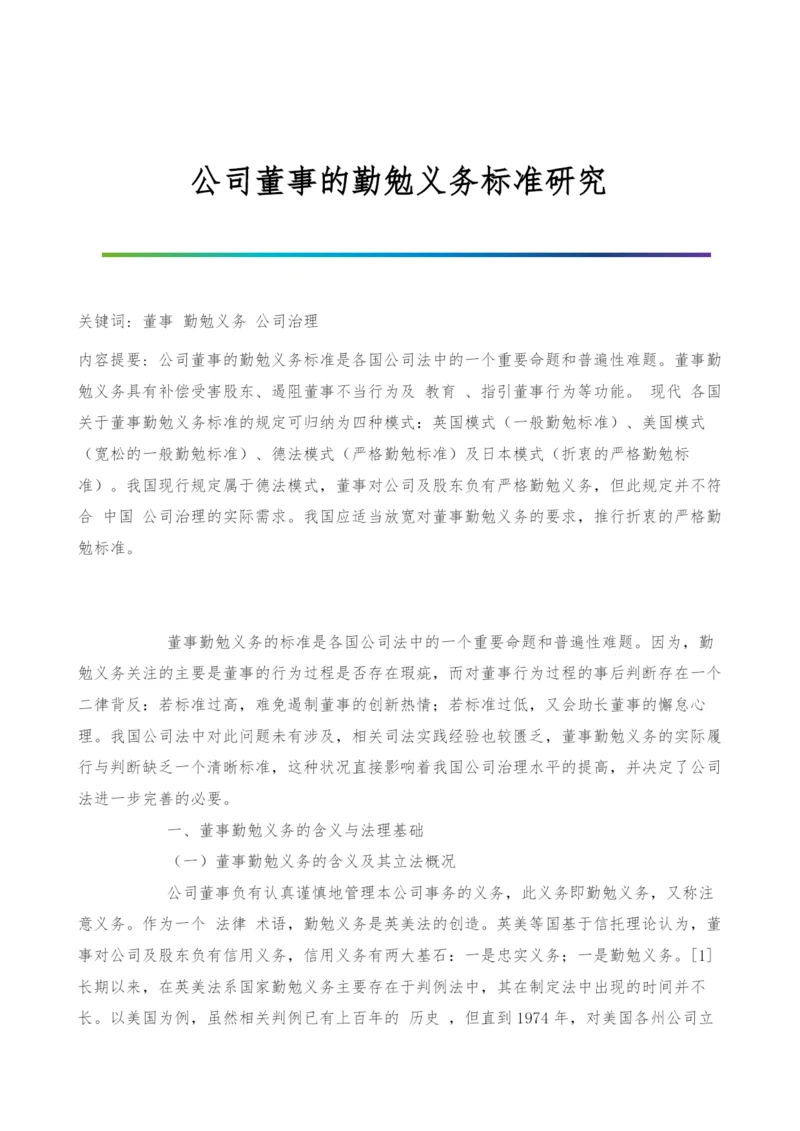 公司董事的勤勉义务标准研究

关键词：董事 勤勉义务 公司治理

内容提要：公司董事的勤勉义务标准是各国公司法中的一个重要命题和普遍性难题。董事勤勉义务具有补偿受害股东、遏阻董事不当行为及 教育 、指引董事行为等功能。 现代 各国关于董事勤勉义务标准的规定可归纳为四种模式：英国模式（一般勤勉标准）、美国模式（宽松的一般勤勉标准）、德法模式（严格勤勉标准）及日本模式（折衷的严格勤勉标准）。我国现行规定属于德法模式，董事对公司及股东负有严格勤勉义务，但此规定并不符合 中国 公司治理的实际需求。我国应适当放宽对董事勤勉义务的要求，推行折衷的严格勤勉标准。

董事勤勉义务的标准是各国公司法中的一个重要命题和普遍性难题。因为，勤勉义务关注的主要是董事的行为过程是否存在瑕疵，而对董事行为过程的事后判断存在一个二律背反：若标准过高，难免遏制董事的创新热情；若标准过低，又会助长董事的懈怠心理。我国公司法中对此问题未有涉及，相关司法实践经验也较匮乏，董事勤勉义务的实际履行与判断缺乏一个清晰标准，这种状况直接影响着我国公司治理水平的提高，并决定了公司法进一步完善的必要。

一、董事勤勉义务的含义与法理基础

（一）董事勤勉义务的含义及其立法概况

公司董事负有认真谨慎地管理本公司事务的义务，此义务即勤勉义务，又称注意义务。作为一个 法律 术语，勤勉义务是英美法的创造。英美等国基于信托理论认为，董事对公司及股东负有信用义务，信用义务有两大基石：一是忠实义务；一是勤勉义务。[1]长期以来，在英美法系国家勤勉义务主要存在于判例法中，其在制定法中出现的时间并不长。以美国为例，虽然相关判例已有上百年的 历史 ，但直到 1974 年，对美国各州公司立